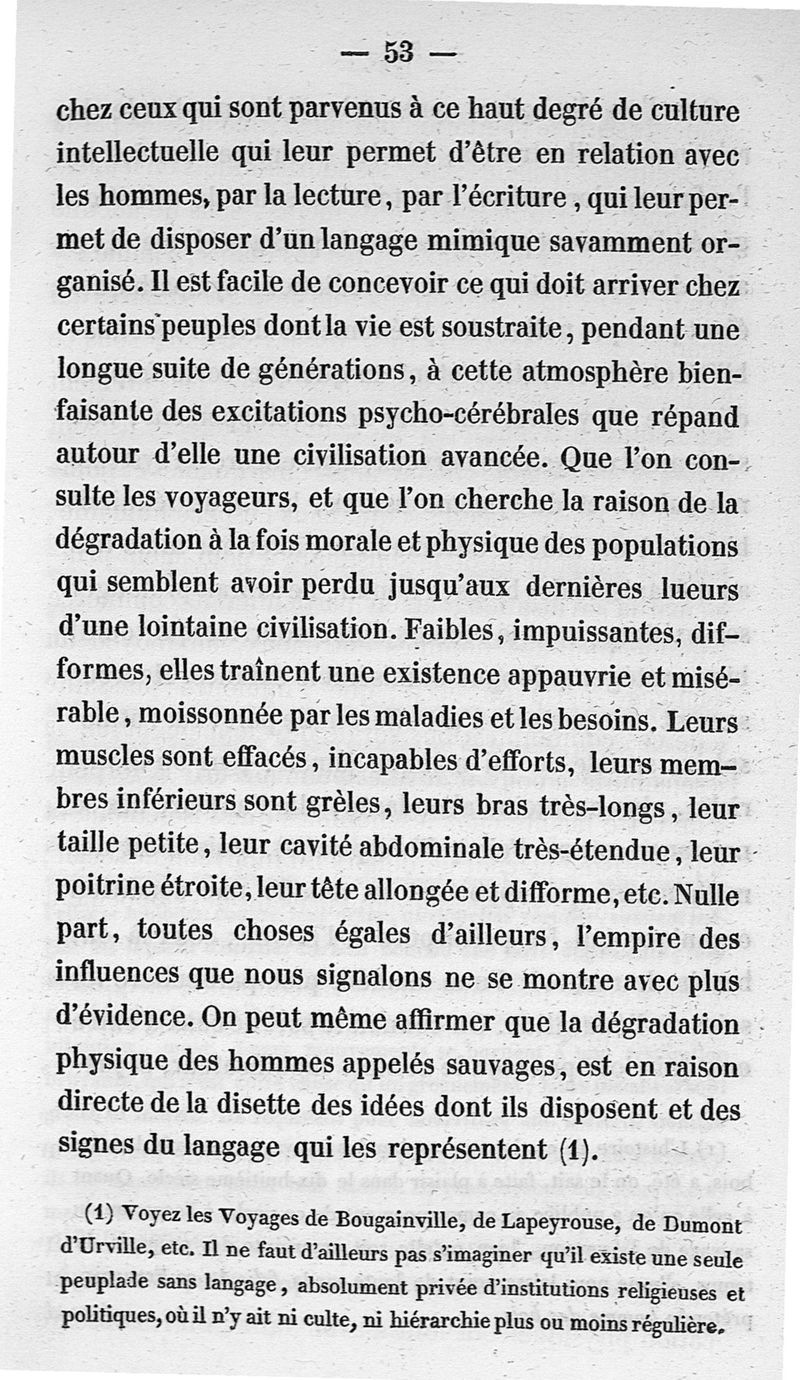 — 53 —

chez ceux qui sont parvenus à ce haut degré de culture intellectuelle qui leur permet d'être en relation avec les hommes, par la lecture, par l'écriture, qui leur permet de disposer d'un langage mimique savamment organisé. Il est facile de concevoir ce qui doit arriver chez certains peuples dont la vie est soustraite, pendant une longue suite de générations, à cette atmosphère bienfaisante des excitations psycho-cérébrales que répand autour d'elle une civilisation avancée. Que l'on consulte les voyageurs, et que l'on cherche la raison de la dégradation à la fois morale et physique des populations qui semblent avoir perdu jusqu'aux dernières lueurs d'une lointaine civilisation. Faibles, impuissantes, difformes, elles traînent une existence appauvrie et misérable, moissonnée par les maladies et les besoins. Leurs muscles sont effacés, incapables d'efforts, leurs membres inférieurs sont grèles, leurs bras très-longs, leur taille petite, leur cavité abdominale très-étendue, leur poitrine étroite, leur tête allongée et difforme, etc. Nulle part, toutes choses égales d'ailleurs, l'empire des influences que nous signalons ne se montre avec plus d'évidence. On peut même affirmer que la dégradation physique des hommes appelés sauvages, est en raison directe de la disette des idées dont ils disposent et des signes du langage qui les représentent (1).

(1) Voyez les Voyages de Bougainville, de Lapeyrouse, de Dumont d'Urville, etc. Il ne faut d'ailleurs pas s'imaginer qu'il existe une seule peuplade sans langage, absolument privée d'institutions religieuses et politiques, où il n'y ait ni culte, ni hiérarchie plus ou moins régulière.